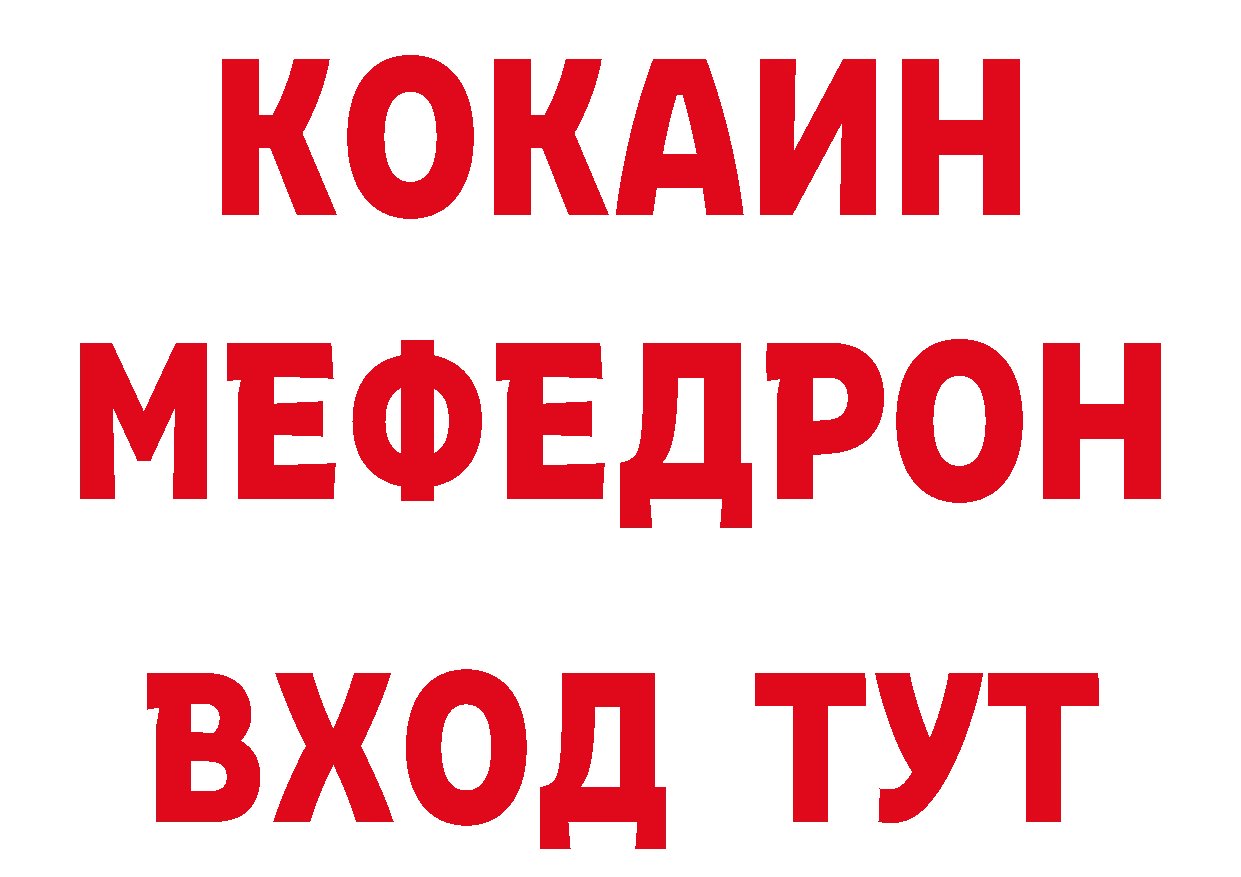 КОКАИН
МЕФЕДРОН
ВХОД ТУТ